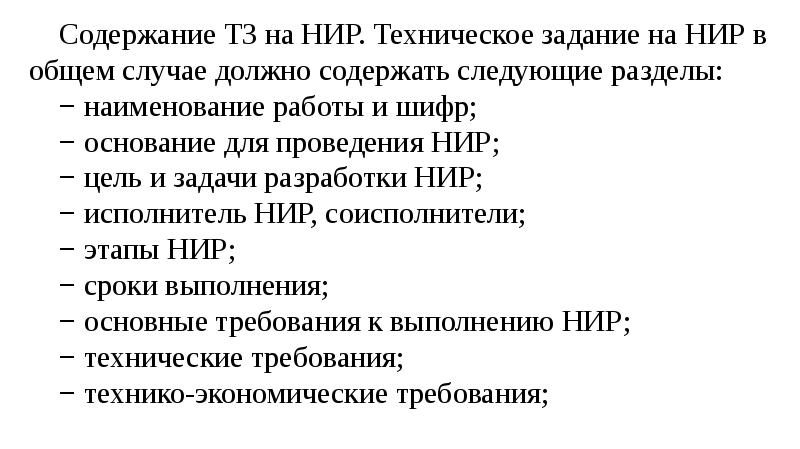 Содержание ТЗ на НИР. Техническое задание на НИР в общем случае должно содержать следующие разделы:
− наименование работы и шифр;
− основание для проведения НИР;
− цель и задачи разработки НИР;
− исполнитель НИР, соисполнители;
− этапы НИР;
− сроки выполнения;
− основные требования к выполнению НИР;
− технические требования;
− технико-экономические требования;